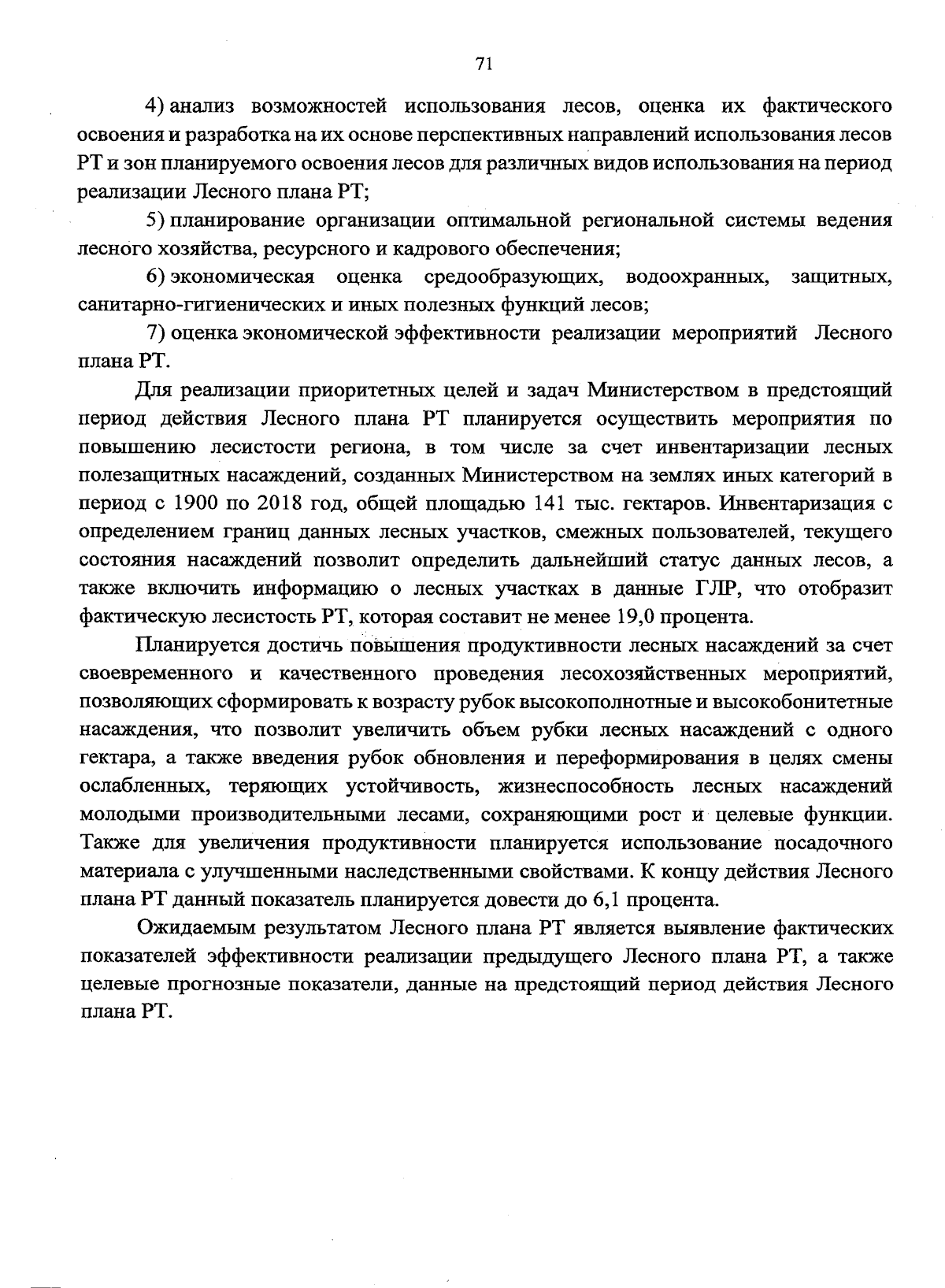 71

4) анализ возможностей использования лесов, оценка их фактического освоения и разработка на их основе перспективных направлений использования лесов РТ и зон планируемого освоения лесов для различных видов использования на период реализации Лесного плана РТ;

5) планирование организации оптимальной региональной системы ведения лесного хозяйства, ресурсного и кадрового обеспечения;

6) экономическая оценка средообразующих, водоохранных, защитных, санитарно-гигиенических и иных полезных функций лесов;

7) оценка экономической эффективности реализации мероприятий Лесного плана РТ.

Для реализации приоритетных целей и задач Министерством в предстоящий период действия Лесного плана РТ планируется осуществить мероприятия по повышению лесистости региона, в том числе за счет инвентаризации лесных полезащитных насаждений, созданных Министерством на землях иных категорий в период с 1900 по 2018 год, общей площадью 141 тыс. гектаров. Инвентаризация с определением границ данных лесных участков, смежных пользователей, текущего состояния насаждений позволит определить дальнейший статус данных лесов, а также включить информацию о лесных участках в данные ГЛР, что отобразит фактическую лесистость РТ, которая составит не менее 19,0 процента.

Планируется достичь повышения продуктивности лесных насаждений за счет своевременного и качественного проведения лесохозяйственных мероприятий, позволяющих сформировать к возрасту рубок высокополнотные и высокобонитетные насаждения, что позволит увеличить объем рубки лесных насаждений с одного гектара, а также введения рубок обновления и переформирования в целях смены ослабленных, теряющих устойчивость, жизнеспособность лесных насаждений молодыми производительными лесами, сохраняющими рост и целевые функции. Также для увеличения продуктивности планируется использование посадочного материала с улучшенными наследственными свойствами. К концу действия Лесного плана РТ данный показатель планируется довести до 6,1 процента.

Ожидаемым результатом Лесного плана РТ является выявление фактических показателей эффективности реализации предыдущего Лесного плана РТ, а также целевые прогнозные показатели, данные на предстоящий период действия Лесного плана РТ.